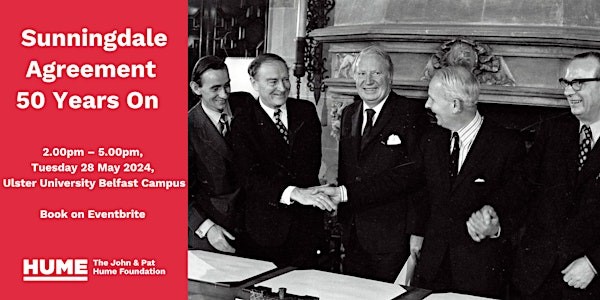 Sunningdale Agreement 50 Years On

2.00pm – 5.00pm, Tuesday 28 May 2024, Ulster University Belfast Campus

Book on Eventbrite

HUME The John & Pat Hume Foundation